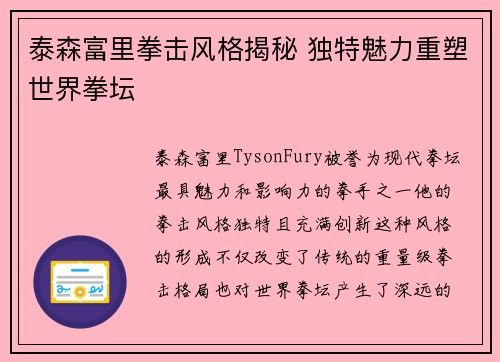 泰森富里拳击风格揭秘 独特魅力重塑世界拳坛

泰森富里TysonFury被誉为现代拳坛最具魅力和影响力的拳手之一他的拳击风格独特且充满创新这种风格的形成不仅改变了传统的重量级拳击格局也对世界拳坛产生了深远的